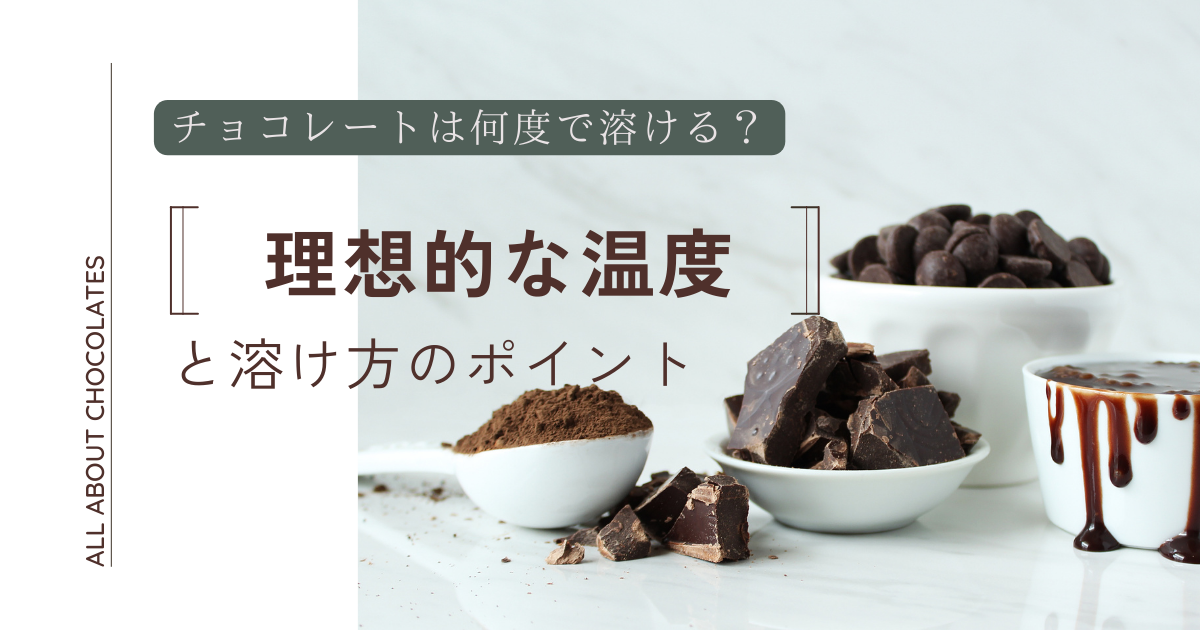 ALL ABOUT CHOCOLATES

チョコレートは何度で溶ける？

理想的な温度

と溶け方のポイント